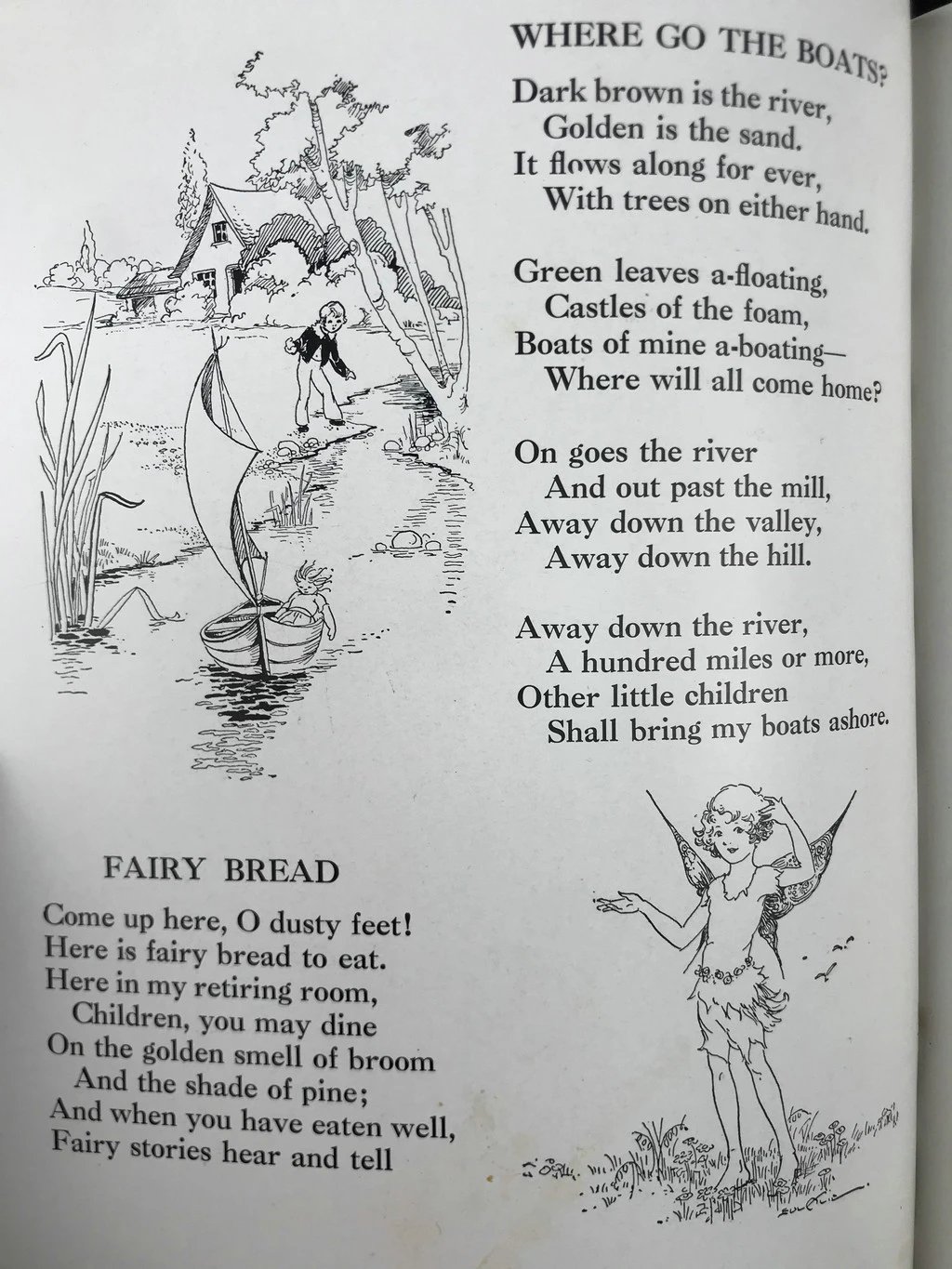 WHERE GO THE BOATS?

Dark brown is the river,
Golden is the sand.
It flows along for ever,
With trees on either hand.

Green leaves a-floating,
Castles of the foam,
Boats of mine a-boating—
Where will all come home?

On goes the river
And out past the mill,
Away down the valley,
Away down the hill.

Away down the river,
A hundred miles or more,
Other little children
Shall bring my boats ashore.

FAIRY BREAD

Come up here, O dusty feet!
Here is fairy bread to eat.
Here in my retiring room,
Children, you may dine
On the golden smell of broom
And the shade of pine;
And when you have eaten well,
Fairy stories hear and tell